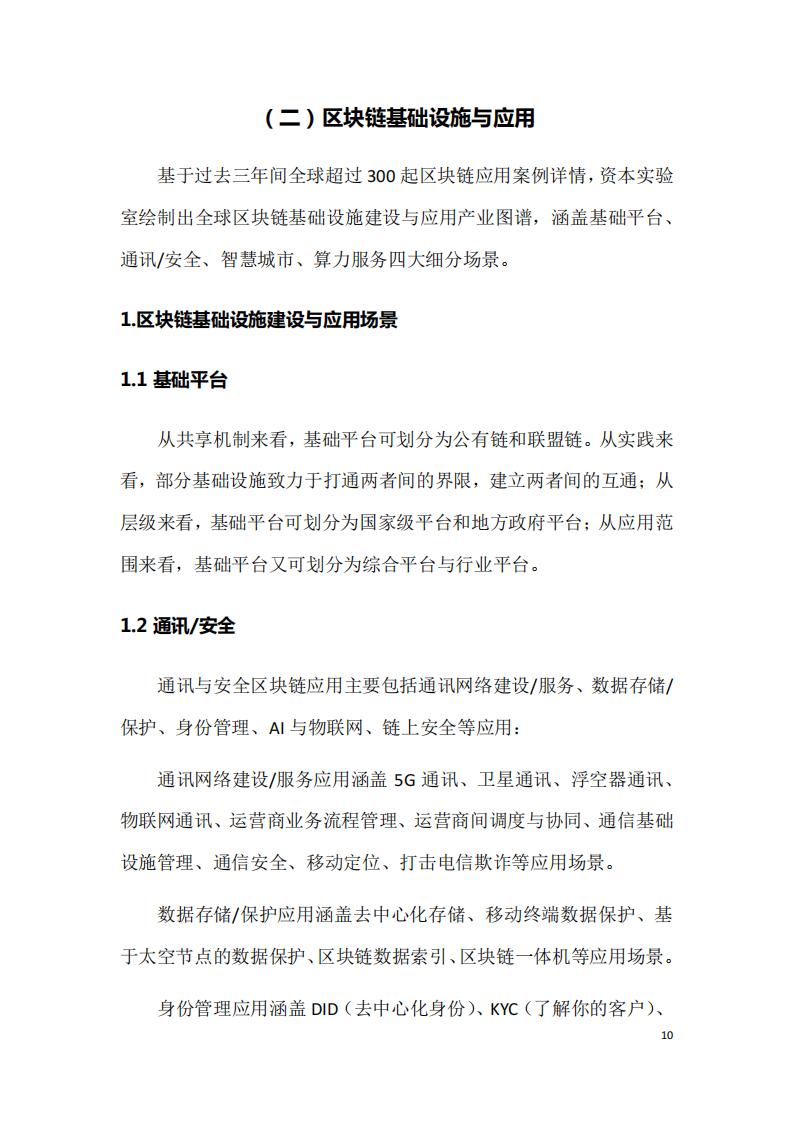 （二）区块链基础设施与应用

基于过去三年间全球超过 300 起区块链应用案例详情，资本实验室绘制出全球区块链基础设施建设与应用产业图谱，涵盖基础平台、通讯/安全、智慧城市、算力服务四大细分场景。

1.区块链基础设施建设与应用场景

1.1 基础平台

从共享机制来看，基础平台可划分为公有链和联盟链。从实践来看，部分基础设施致力于打通两者间的界限，建立两者间的互通；从层级来看，基础平台可划分为国家级平台和地方政府平台；从应用范围来看，基础平台又可划分为综合平台与行业平台。

1.2 通讯/安全

通讯与安全区块链应用主要包括通讯网络建设/服务、数据存储/保护、身份管理、AI 与物联网、链上安全等应用：

通讯网络建设/服务应用涵盖 5G 通讯、卫星通讯、浮空器通讯、物联网通讯、运营商业务流程管理、运营商间调度与协同、通信基础设施管理、通信安全、移动定位、打击电信欺诈等应用场景。

数据存储/保护应用涵盖去中心化存储、移动终端数据保护、基于太空节点的数据保护、区块链数据索引、区块链一体机等应用场景。

身份管理应用涵盖 DID（去中心化身份）、KYC（了解你的客户）、

10